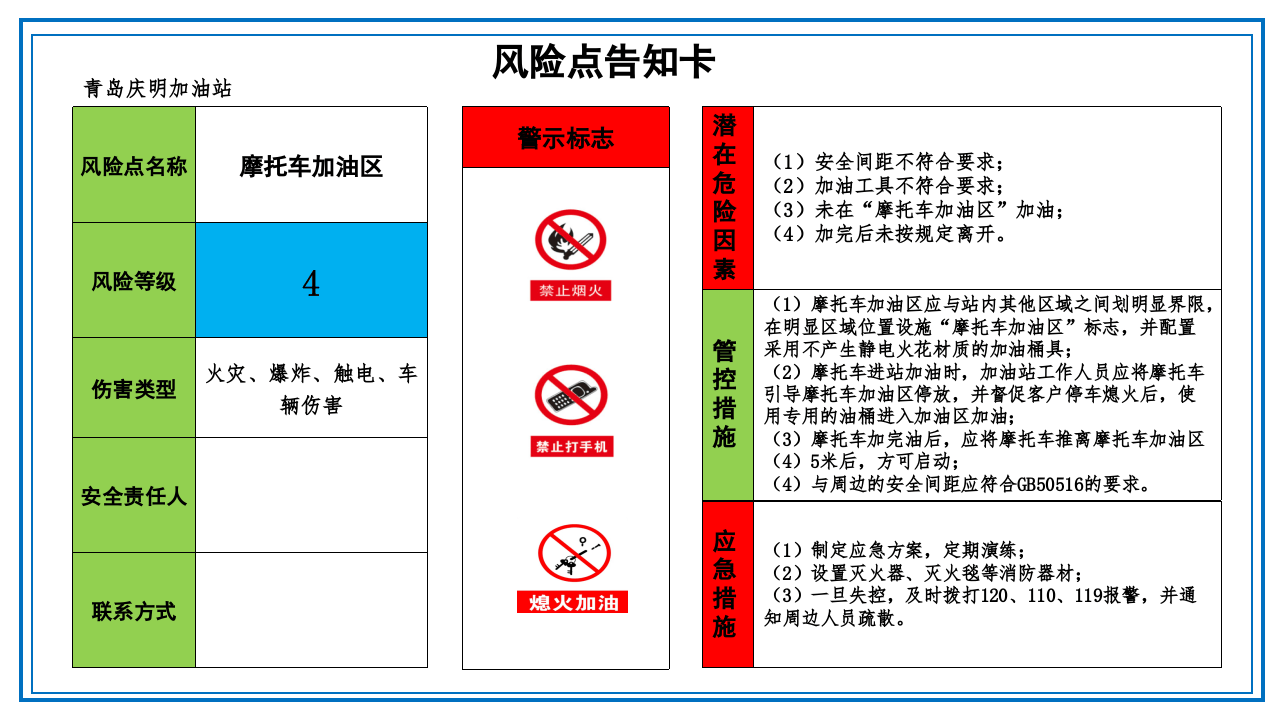 风险点告知卡

青岛庆明加油站

风险点名称
摩托车加油区

风险等级
4

伤害类型
火灾、爆炸、触电、车辆伤害

安全责任人

联系方式

警示标志

禁止烟火

禁止打手机

熄火加油

潜在危险因素

（1）安全间距不符合要求；
（2）加油工具不符合要求；
（3）未在“摩托车加油区”加油；
（4）加完后未按规定离开。

管控措施

（1）摩托车加油区应与站内其他区域之间划明显界限，在明显区域位置设施“摩托车加油区”标志，并配置采用不产生静电火花材质的加油桶具；
（2）摩托车进站加油时，加油站工作人员应将摩托车引导摩托车加油区停放，并督促客户停车熄火后，使用专用的油桶进入加油区加油；
（3）摩托车加完油后，应将摩托车推离摩托车加油区
（4）5米后，方可启动；
（4）与周边的安全间距应符合GB50516的要求。

应急措施

（1）制定应急方案，定期演练；
（2）设置灭火器、灭火毯等消防器材；
（3）一旦失控，及时拨打120、110、119报警，并通知周边人员疏散。